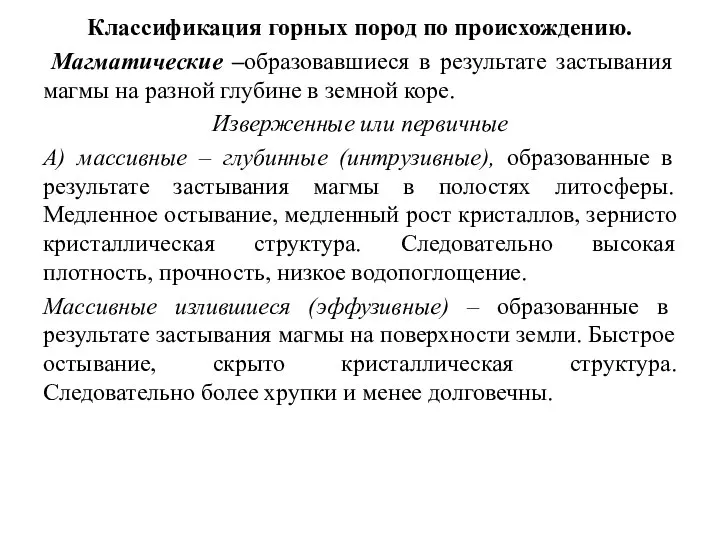 Классификация горных пород по происхождению.

Магматические –образовавшиеся в результате застывания магмы на разной глубине в земной коре.

Изверженные или первичные

А) массивные – глубинные (интрузивные), образованные в результате застывания магмы в полостях литосферы. Медленное остывание, медленный рост кристаллов, зернисто кристаллическая структура. Следовательно высокая плотность, прочность, низкое водопоглощение.

Массивные излившиеся (эффузивные) – образованные в результате застывания магмы на поверхности земли. Быстрое остывание, скрыто кристаллическая структура. Следовательно более хрупки и менее долговечны.